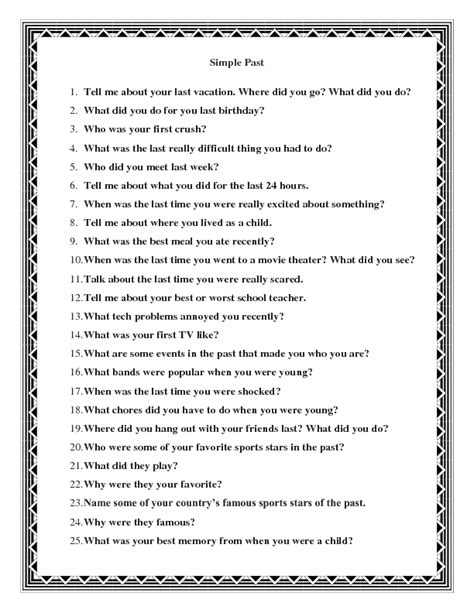 Simple Past

1. Tell me about your last vacation. Where did you go? What did you do?
2. What did you do for you last birthday?
3. Who was your first crush?
4. What was the last really difficult thing you had to do?
5. Who did you meet last week?
6. Tell me about what you did for the last 24 hours.
7. When was the last time you were really excited about something?
8. Tell me about where you lived as a child.
9. What was the best meal you ate recently?
10. When was the last time you went to a movie theater? What did you see?
11. Talk about the last time you were really scared.
12. Tell me about your best or worst school teacher.
13. What tech problems annoyed you recently?
14. What was your first TV like?
15. What are some events in the past that made you who you are?
16. What bands were popular when you were young?
17. When was the last time you were shocked?
18. What chores did you have to do when you were young?
19. Where did you hang out with your friends last? What did you do?
20. Who were some of your favorite sports stars in the past?
21. What did they play?
22. Why were they your favorite?
23. Name some of your country's famous sports stars of the past.
24. Why were they famous?
25. What was your best memory from when you were a child?